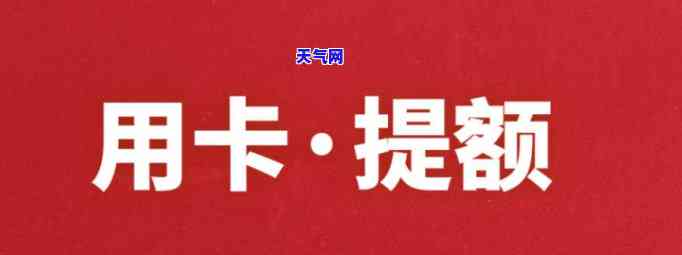 天气网

用卡·提额